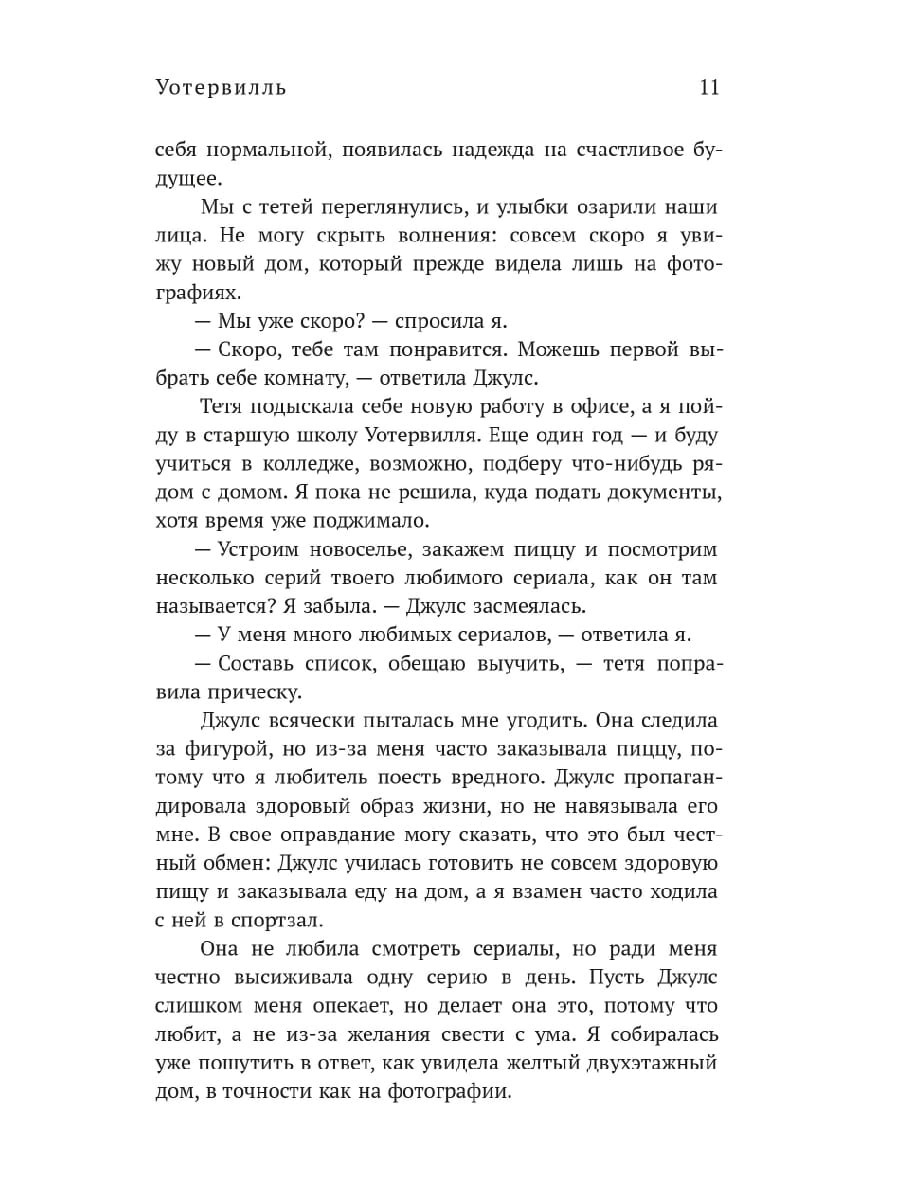 Уотервилль 11

себя нормальной, появилась надежда на счастливое будущее.

Мы с тетей переглянулись, и улыбки озарили наши лица. Не могу скрыть волнения: совсем скоро я увижу новый дом, который прежде видела лишь на фотографиях.

— Мы уже скоро? — спросила я.

— Скоро, тебе там понравится. Можешь первой выбрать себе комнату, — ответила Джулс.

Тетя подыскала себе новую работу в офисе, а я пойду в старшую школу Уотервилля. Еще один год — и буду учиться в колледже, возможно, подберу что-нибудь рядом с домом. Я пока не решила, куда подать документы, хотя время уже поджимало.

— Устроим новоселье, закажем пиццу и посмотрим несколько серий твоего любимого сериала, как он там называется? Я забыла. — Джулс засмеялась.

— У меня много любимых сериалов, — ответила я.

— Составь список, обещаю выучить, — тетя поправила прическу.

Джулс всячески пыталась мне угодить. Она следила за фигурой, но из-за меня часто заказывала пиццу, потому что я любитель поесть вредного. Джулс пропагандировала здоровый образ жизни, но не навязывала его мне. В свое оправдание могу сказать, что это был честный обмен: Джулс училась готовить не совсем здоровую пищу и заказывала еду на дом, а я взамен часто ходила с ней в спортзал.

Она не любила смотреть сериалы, но ради меня честно высиживала одну серию в день. Пусть Джулс слишком меня опекает, но делает она это, потому что любит, а не из-за желания свести с ума. Я собиралась уже пошутить в ответ, как увидела желтый двухэтажный дом, в точности как на фотографии.